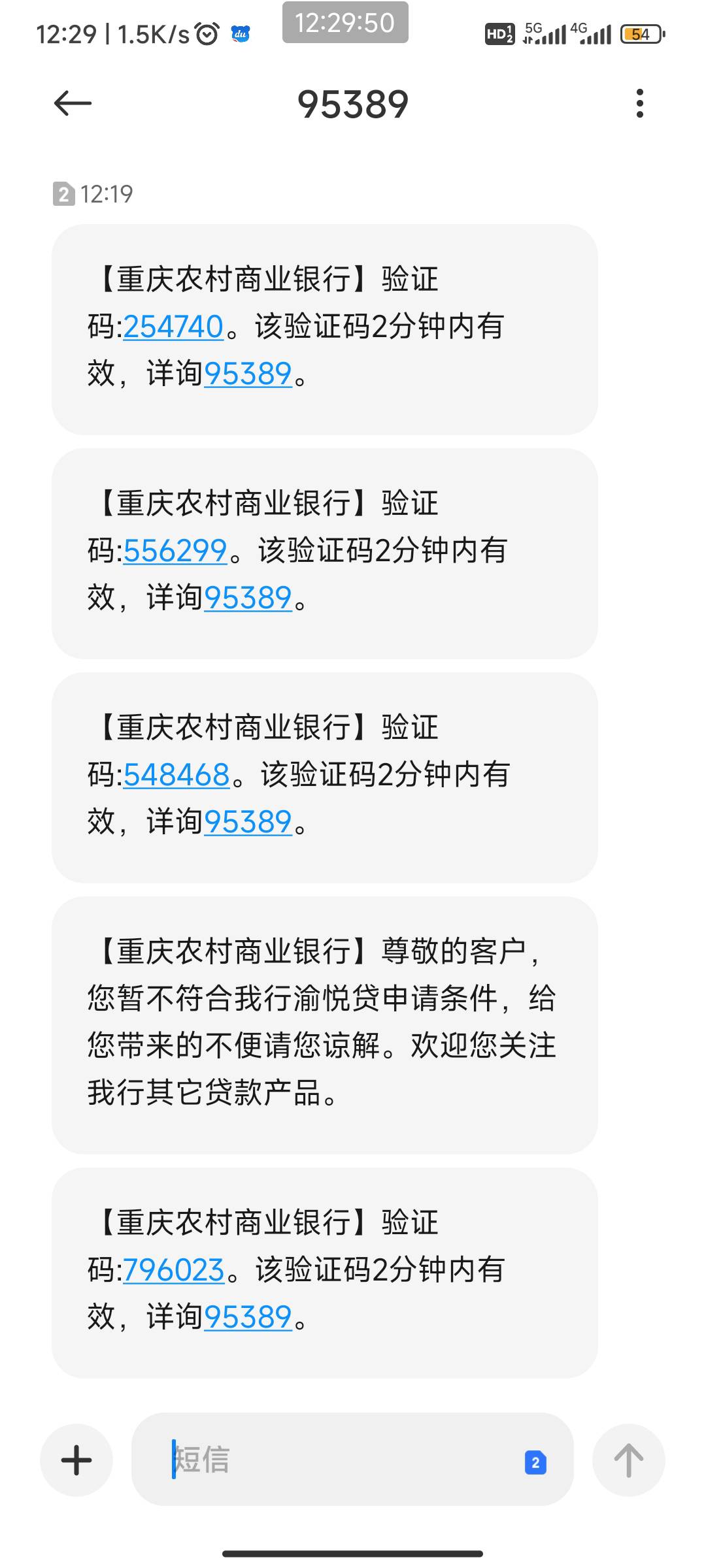 12:29 | 1.5K/s

12:29:50

HD 5G 4G 54

95389

2 12:19

【重庆农村商业银行】验证码:254740。该验证码2分钟内有效，详询95389。

【重庆农村商业银行】验证码:556299。该验证码2分钟内有效，详询95389。

【重庆农村商业银行】验证码:548468。该验证码2分钟内有效，详询95389。

【重庆农村商业银行】尊敬的客户，您暂不符合我行渝悦贷申请条件，给您带来的不便请您谅解。欢迎您关注我行其它贷款产品。

【重庆农村商业银行】验证码:796023。该验证码2分钟内有效，详询95389。

短信 2